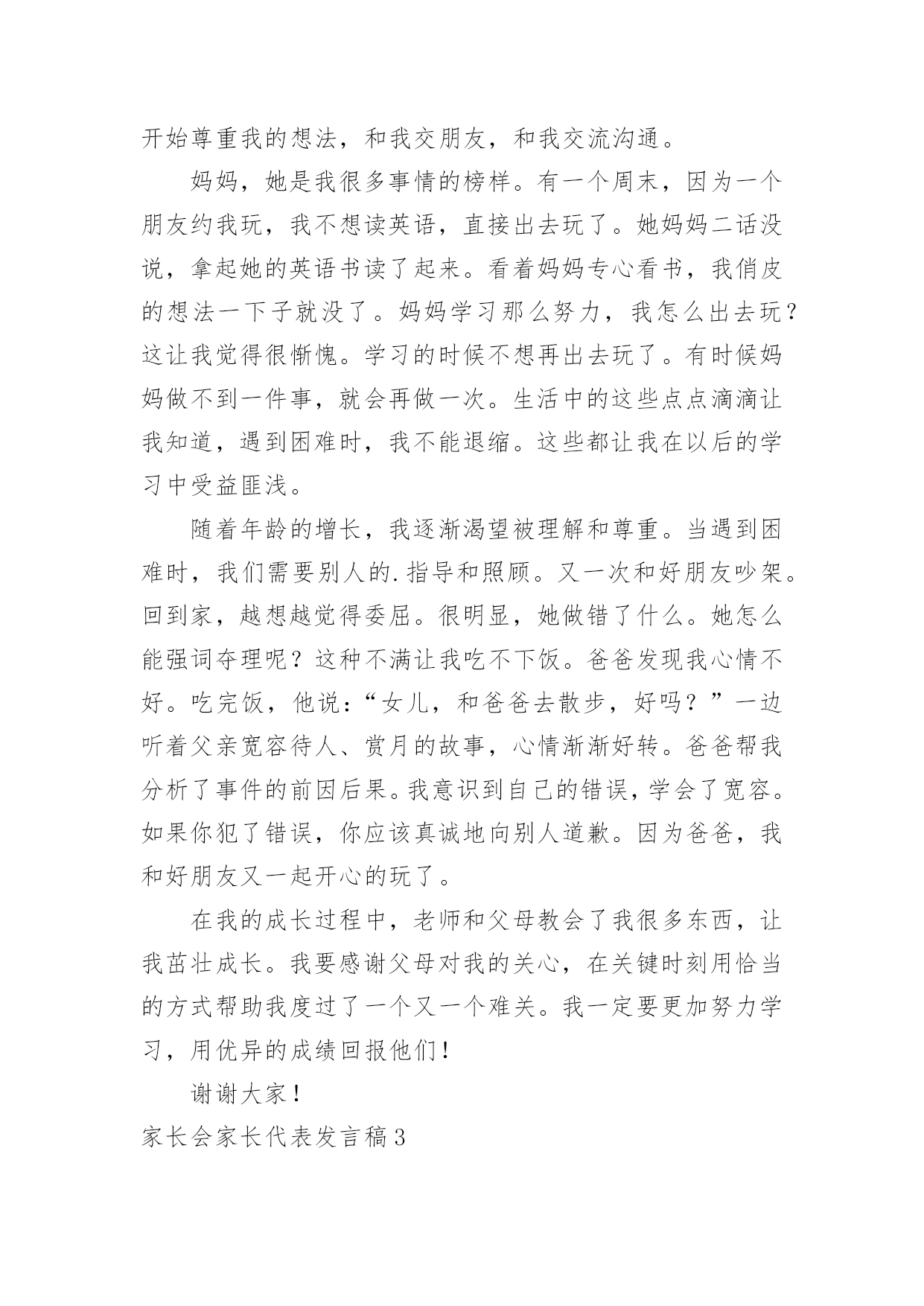 开始尊重我的想法，和我交朋友，和我交流沟通。

妈妈，她是我很多事情的榜样。有一个周末，因为一个朋友约我玩，我不想读英语，直接出去玩了。她妈妈二话没说，拿起她的英语书读了起来。看着妈妈专心看书，我俏皮的想法一下子就没了。妈妈学习那么努力，我怎么出去玩？这让我觉得很惭愧。学习的时候不想再出去玩了。有时候妈妈做不到一件事，就会再做一次。生活中的这些点点滴滴让我知道，遇到困难时，我不能退缩。这些都让我在以后的学习中受益匪浅。

随着年龄的增长，我逐渐渴望被理解和尊重。当遇到困难时，我们需要别人的.指导和照顾。又一次和好朋友吵架。回到家，越想越觉得委屈。很明显，她做错了什么。她怎么能强词夺理呢？这种不满让我吃不下饭。爸爸发现我心情不好。吃完饭，他说：“女儿，和爸爸去散步，好吗？”一边听着父亲宽容待人、赏月的故事，心情渐渐好转。爸爸帮我分析了事件的前因后果。我意识到自己的错误，学会了宽容。如果你犯了错误，你应该真诚地向别人道歉。因为爸爸，我和好朋友又一起开心的玩了。

在我的成长过程中，老师和父母教会了我很多东西，让我茁壮成长。我要感谢父母对我的关心，在关键时刻用恰当的方式帮助我度过了一个又一个难关。我一定要更加努力学习，用优异的成绩回报他们！

谢谢大家！

家长会家长代表发言稿3